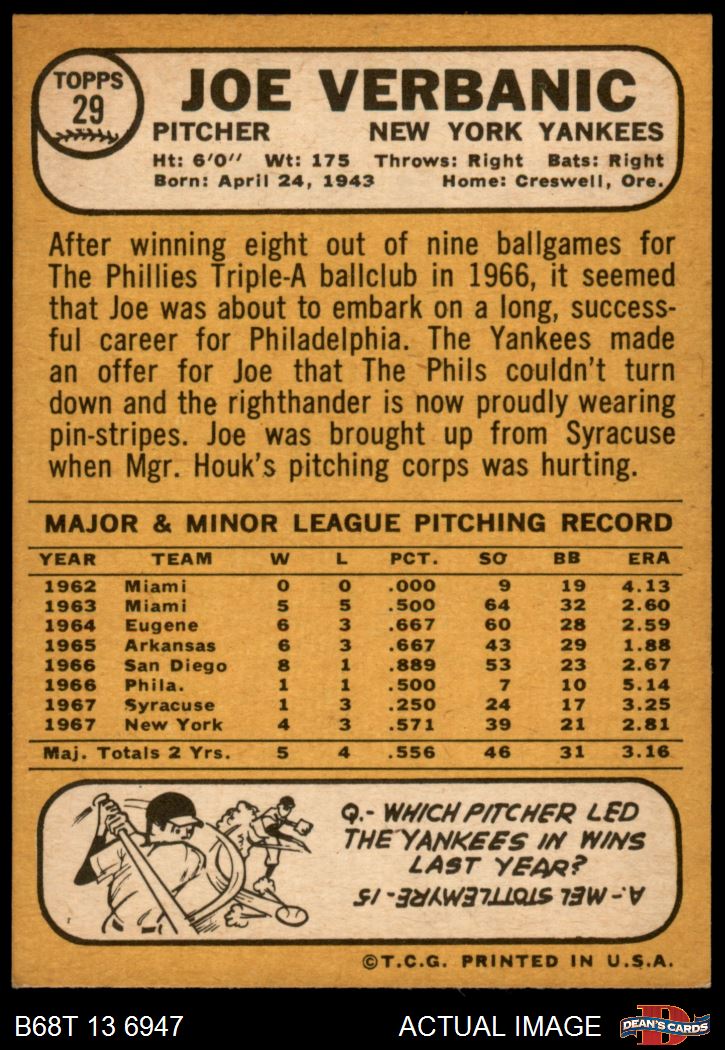 TOPPS 29

JOE VERBANIC

PITCHER NEW YORK YANKEES

Ht: 6'0" Wt: 175 Throws: Right Bats: Right
Born: April 24, 1943 Home: Creswell, Ore.

After winning eight out of nine ballgames for The Phillies Triple-A ballclub in 1966, it seemed that Joe was about to embark on a long, successful career for Philadelphia. The Yankees made an offer for Joe that The Phils couldn't turn down and the righthander is now proudly wearing pin-stripes. Joe was brought up from Syracuse when Mgr. Houk's pitching corps was hurting.

MAJOR & MINOR LEAGUE PITCHING RECORD

| YEAR | TEAM | W | L | PCT. | SO | BB | ERA |
|---|---|---|---|---|---|---|---|
| 1962 | Miami | 0 | 0 | .000 | 9 | 19 | 4.13 |
| 1963 | Miami | 5 | 5 | .500 | 64 | 32 | 2.60 |
| 1964 | Eugene | 6 | 3 | .667 | 60 | 28 | 2.59 |
| 1965 | Arkansas | 6 | 3 | .667 | 43 | 29 | 1.88 |
| 1966 | San Diego | 8 | 1 | .889 | 53 | 23 | 2.67 |
| 1966 | Phila. | 1 | 1 | .500 | 7 | 10 | 5.14 |
| 1967 | Syracuse | 1 | 3 | .250 | 24 | 17 | 3.25 |
| 1967 | New York | 4 | 3 | .571 | 39 | 21 | 2.81 |
| Maj. Totals 2 Yrs. | | 5 | 4 | .556 | 46 | 31 | 3.16 |

Q.- WHICH PITCHER LED THE YANKEES IN WINS LAST YEAR?

A.- MEL STOTTLEMYRE - 15

©T.C.G. PRINTED IN U.S.A.

B68T 13 6947

ACTUAL IMAGE

DEAN'S CARDS